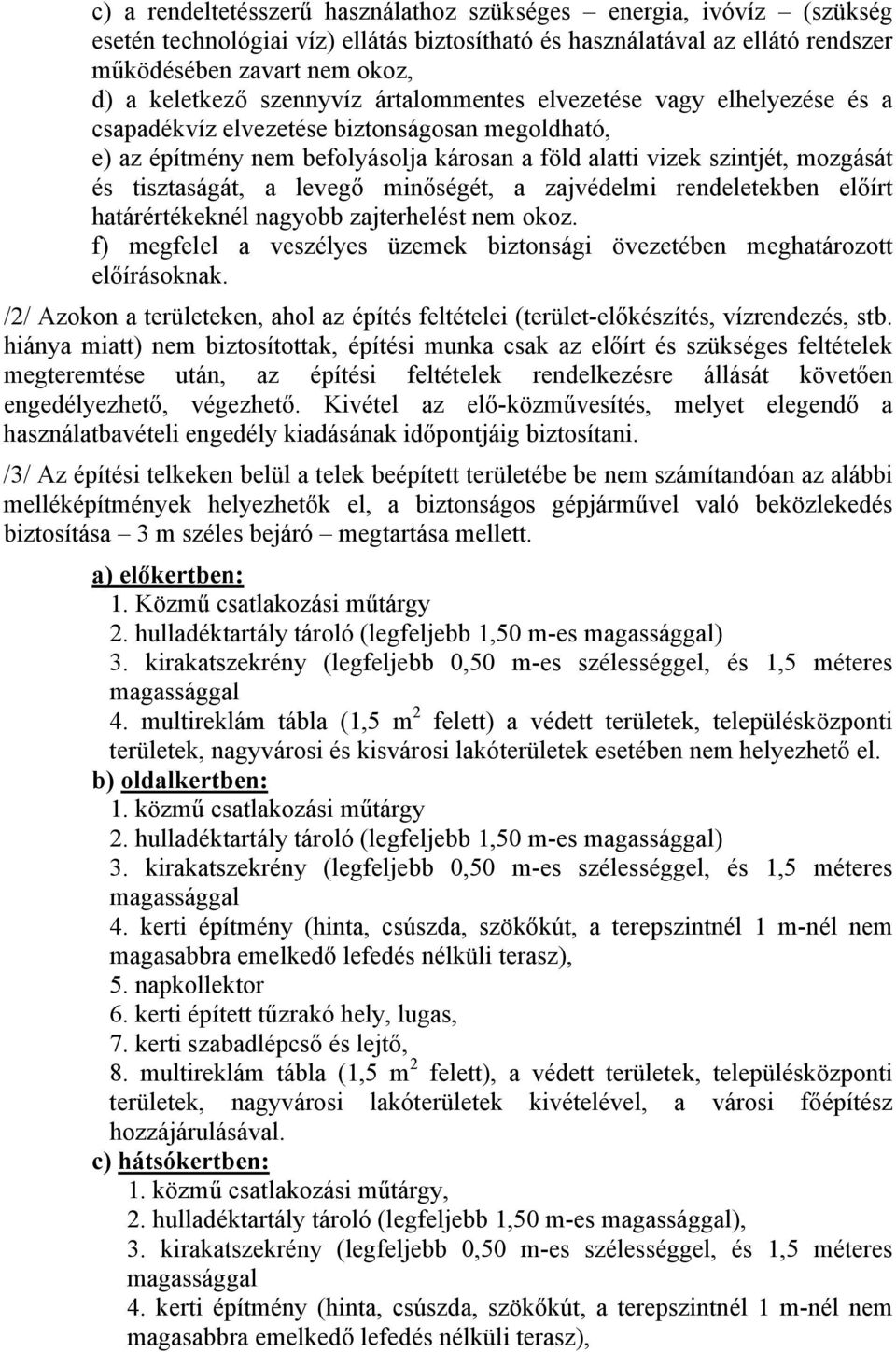 c) a rendeltetésszerű használathoz szükséges – energia, ivóvíz – (szükség esetén technológiai víz) ellátás biztosítható és használatával az ellátó rendszer működésében zavart nem okoz,
d) a keletkező szennyvíz ártalommentes elvezetése vagy elhelyezése és a csapadékvíz elvezetése biztonságosan megoldható,
e) az építmény nem befolyásolja károsan a föld alatti vizek szintjét, mozgását és tisztaságát, a levegő minőségét, a zajvédelmi rendeletekben előírt határértékeknél nagyobb zajterhelést nem okoz.
f) megfelel a veszélyes üzemek biztonsági övezetében meghatározott előírásoknak.

/2/ Azokon a területeken, ahol az építés feltételei (terület-előkészítés, vízrendezés, stb. hiánya miatt) nem biztosítottak, építési munka csak az előírt és szükséges feltételek megteremtése után, az építési feltételek rendelkezésre állását követően engedélyezhető, végezhető. Kivétel az elő-közművesítés, melyet elegendő a használatbavételi engedély kiadásának időpontjáig biztosítani.

/3/ Az építési telkeken belül a telek beépített területébe be nem számítandóan az alábbi melléképítmények helyezhetők el, a biztonságos gépjárművel való beközlekedés biztosítása – 3 m széles bejáró – megtartása mellett.

a) előkertben:
1. Közmű csatlakozási műtárgy
2. hulladéktartály tároló (legfeljebb 1,50 m-es magassággal)
3. kirakatszekrény (legfeljebb 0,50 m-es szélességgel, és 1,5 méteres magassággal
4. multireklám tábla (1,5 $m^2$ felett) a védett területek, településközponti területek, nagyvárosi és kisvárosi lakóterületek esetében nem helyezhető el.
b) oldalkertben:
1. közmű csatlakozási műtárgy
2. hulladéktartály tároló (legfeljebb 1,50 m-es magassággal)
3. kirakatszekrény (legfeljebb 0,50 m-es szélességgel, és 1,5 méteres magassággal
4. kerti építmény (hinta, csúszda, szökőkút, a terepszintnél 1 m-nél nem magasabbra emelkedő lefedés nélküli terasz),
5. napkollektor
6. kerti épített tűzrakó hely, lugas,
7. kerti szabadlépcső és lejtő,
8. multireklám tábla (1,5 $m^2$ felett), a védett területek, településközponti területek, nagyvárosi lakóterületek kivételével, a városi főépítész hozzájárulásával.
c) hátsókertben:
1. közmű csatlakozási műtárgy,
2. hulladéktartály tároló (legfeljebb 1,50 m-es magassággal),
3. kirakatszekrény (legfeljebb 0,50 m-es szélességgel, és 1,5 méteres magassággal
4. kerti építmény (hinta, csúszda, szökőkút, a terepszintnél 1 m-nél nem magasabbra emelkedő lefedés nélküli terasz),